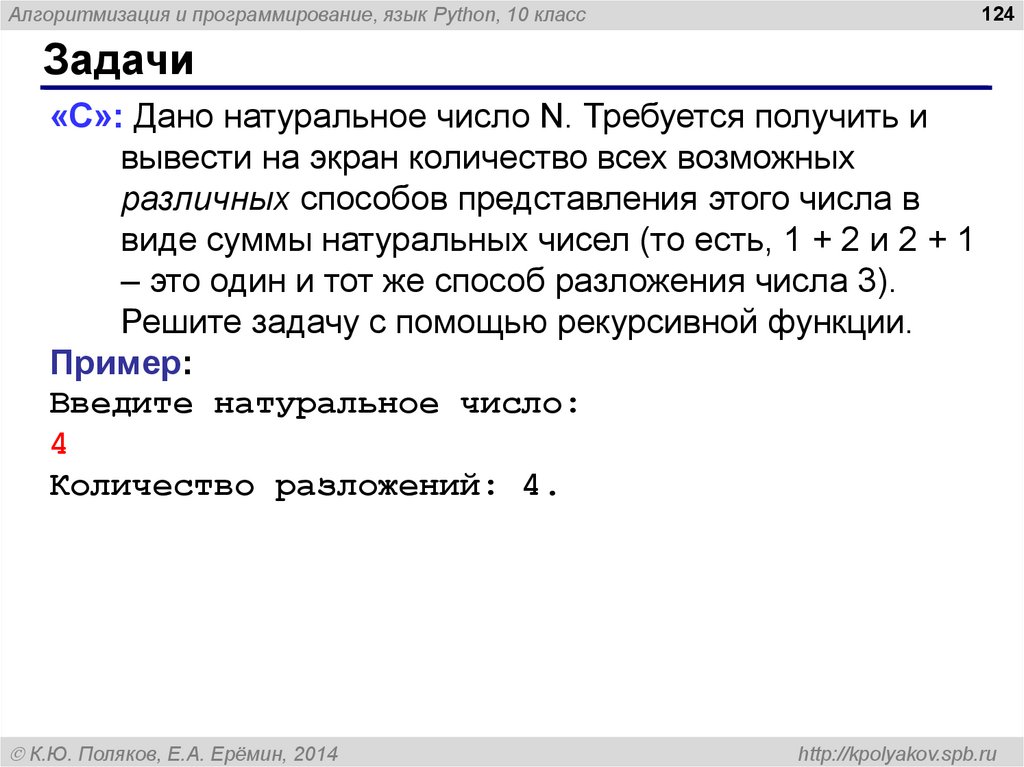 Алгоритмизация и программирование, язык Python, 10 класс

124

Задачи

«C»: Дано натуральное число N. Требуется получить и вывести на экран количество всех возможных различных способов представления этого числа в виде суммы натуральных чисел (то есть, 1 + 2 и 2 + 1 – это один и тот же способ разложения числа 3). Решите задачу с помощью рекурсивной функции.

Пример:

Введите натуральное число:
4
Количество разложений: 4.

© К.Ю. Поляков, Е.А. Ерёмин, 2014

http://kpolyakov.spb.ru